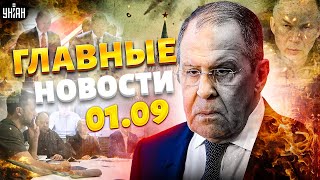 УНІАН

ГЛАВНЫЕ НОВОСТИ 01.09